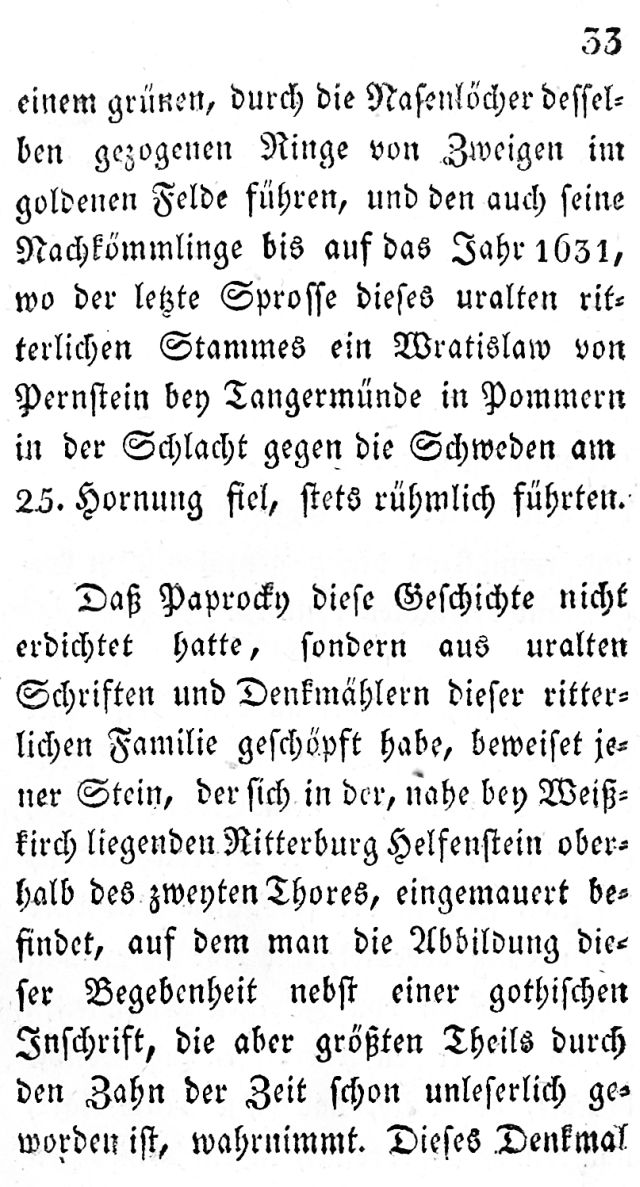 33

einem grünen, durch die Nasenlöcher desselben gezogenen Ringe von Zweigen im goldenen Felde führen, und den auch seine Nachkömmlinge bis auf das Jahr 1631, wo der letzte Sprosse dieses uralten ritterlichen Stammes ein Wratislaw von Pernstein bey Tangermünde in Pommern in der Schlacht gegen die Schweden am 25. Hornung fiel, stets rühmlich führten.

Daß Paprocky diese Geschichte nicht erdichtet hatte, sondern aus uralten Schriften und Denkmählern dieser ritterlichen Familie geschöpft habe, beweiset jener Stein, der sich in der, nahe bey Weißkirch liegenden Ritterburg Helfenstein oberhalb des zweyten Thores, eingemauert befindet, auf dem man die Abbildung dieser Begebenheit nebst einer gothischen Inschrift, die aber größten Theils durch den Zahn der Zeit schon unleserlich geworden ist, wahrnimmt. Dieses Denkmal